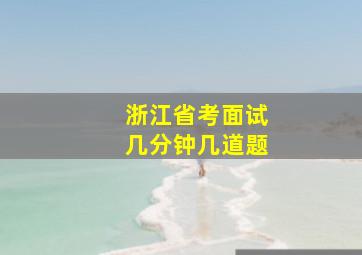 浙江省考面试
几分钟几道题